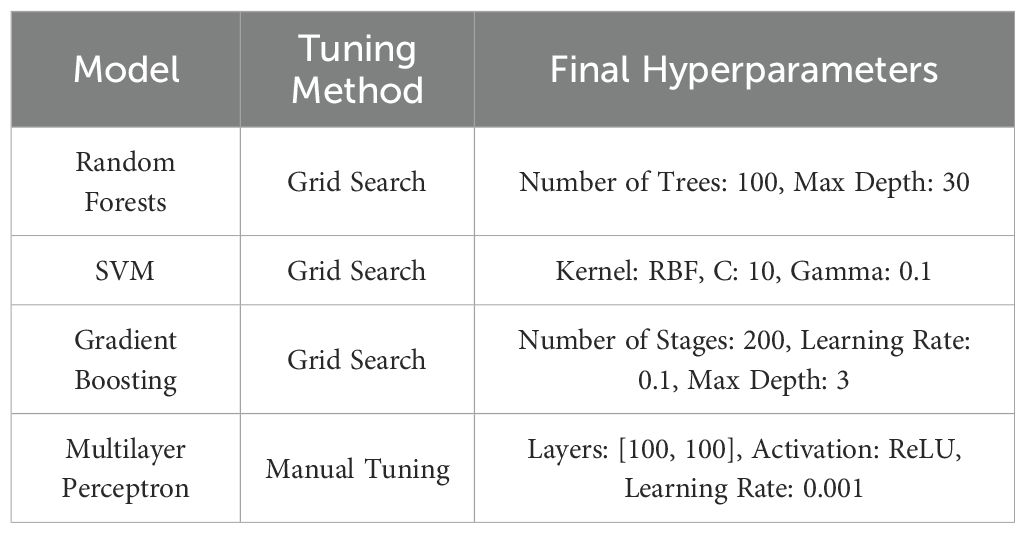 | Model | Tuning Method | Final Hyperparameters |
|---|---|---|
| Random Forests | Grid Search | Number of Trees: 100, Max Depth: 30 |
| SVM | Grid Search | Kernel: RBF, C: 10, Gamma: 0.1 |
| Gradient Boosting | Grid Search | Number of Stages: 200, Learning Rate: 0.1, Max Depth: 3 |
| Multilayer Perceptron | Manual Tuning | Layers: [100, 100], Activation: ReLU, Learning Rate: 0.001 |